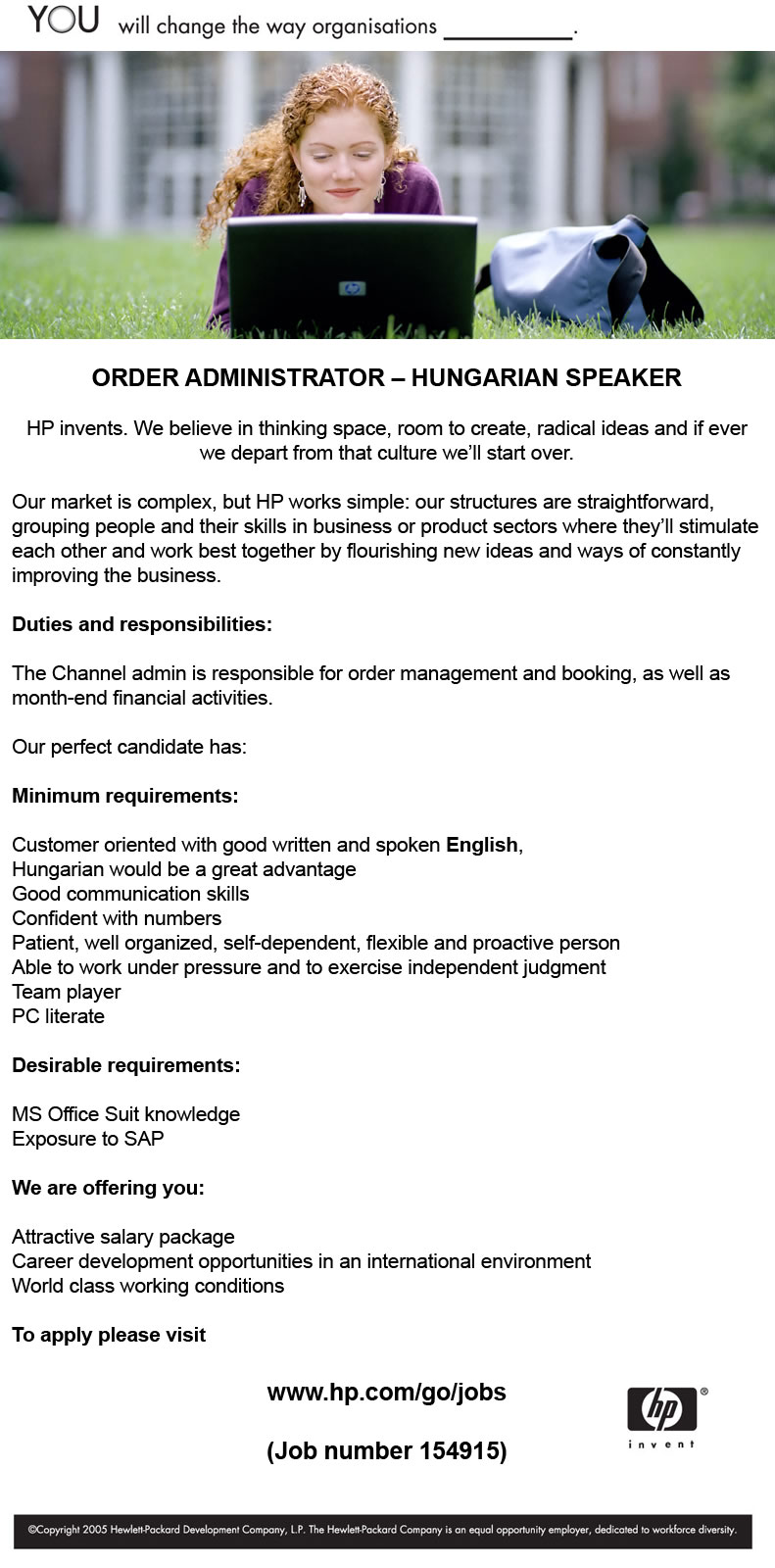 YOU will change the way organisations ____.

ORDER ADMINISTRATOR – HUNGARIAN SPEAKER

HP invents. We believe in thinking space, room to create, radical ideas and if ever we depart from that culture we'll start over.

Our market is complex, but HP works simple: our structures are straightforward, grouping people and their skills in business or product sectors where they'll stimulate each other and work best together by flourishing new ideas and ways of constantly improving the business.

Duties and responsibilities:

The Channel admin is responsible for order management and booking, as well as month-end financial activities.

Our perfect candidate has:

Minimum requirements:

Customer oriented with good written and spoken English,
Hungarian would be a great advantage
Good communication skills
Confident with numbers
Patient, well organized, self-dependent, flexible and proactive person
Able to work under pressure and to exercise independent judgment
Team player
PC literate

Desirable requirements:

MS Office Suit knowledge
Exposure to SAP

We are offering you:

Attractive salary package
Career development opportunities in an international environment
World class working conditions

To apply please visit

www.hp.com/go/jobs

(Job number 154915)

hp
invent

©Copyright 2005 Hewlett-Packard Development Company, L.P. The Hewlett-Packard Company is an equal opportunity employer, dedicated to workforce diversity.